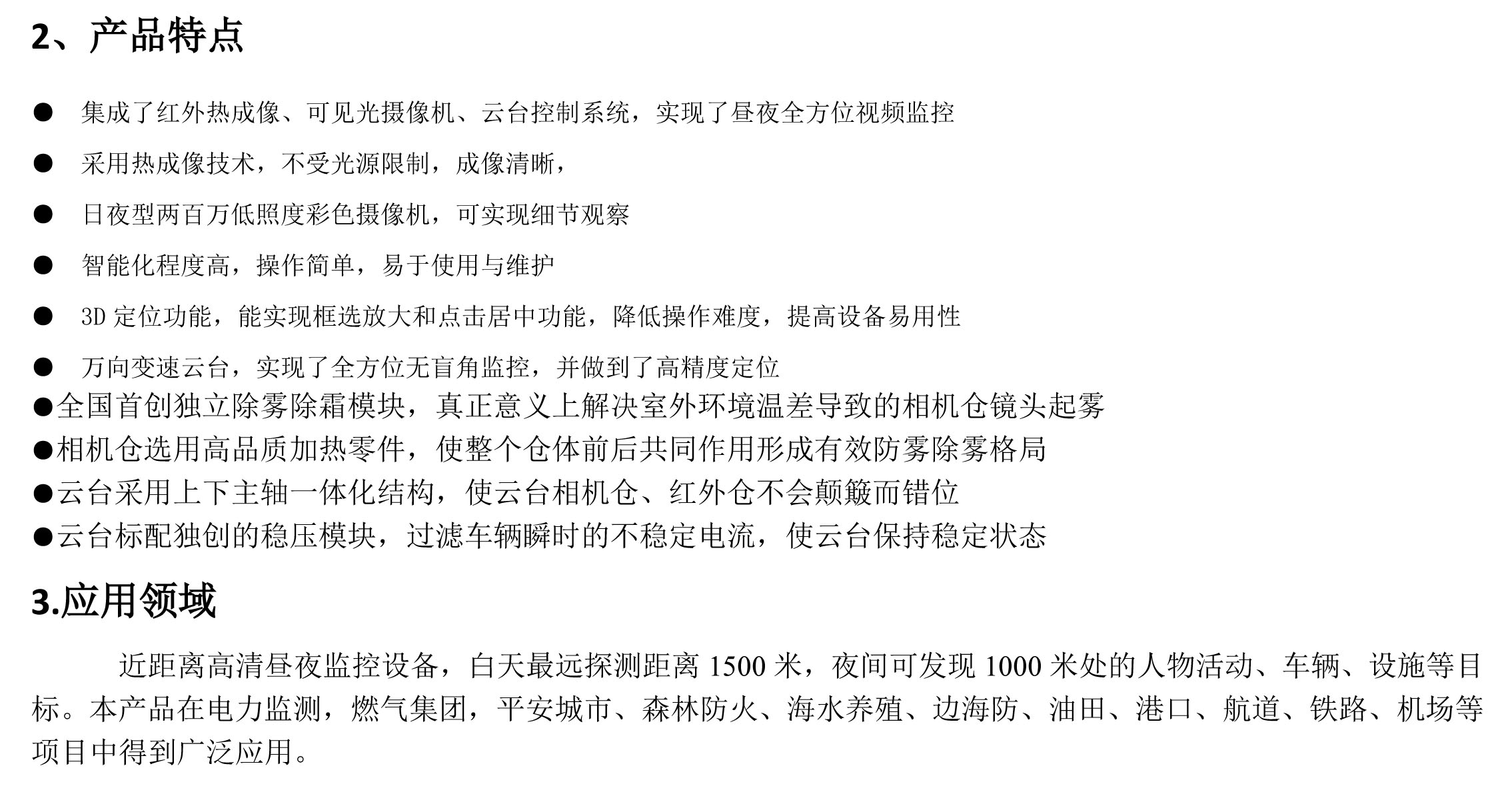 2、产品特点

● 集成了红外热成像、可见光摄像机、云台控制系统，实现了昼夜全方位视频监控

● 采用热成像技术，不受光源限制，成像清晰，

● 日夜型两百万低照度彩色摄像机，可实现细节观察

● 智能化程度高，操作简单，易于使用与维护

● 3D 定位功能，能实现框选放大和点击居中功能，降低操作难度，提高设备易用性

● 万向变速云台，实现了全方位无盲角监控，并做到了高精度定位

●全国首创独立除雾除霜模块，真正意义上解决室外环境温差导致的相机仓镜头起雾

●相机仓选用高品质加热零件，使整个仓体前后共同作用形成有效防雾除雾格局

●云台采用上下主轴一体化结构，使云台相机仓、红外仓不会颠簸而错位

●云台标配独创的稳压模块，过滤车辆瞬时的不稳定电流，使云台保持稳定状态

3.应用领域

近距离高清昼夜监控设备，白天最远探测距离 1500 米，夜间可发现 1000 米处的人物活动、车辆、设施等目标。本产品在电力监测，燃气集团，平安城市、森林防火、海水养殖、边海防、油田、港口、航道、铁路、机场等项目中得到广泛应用。